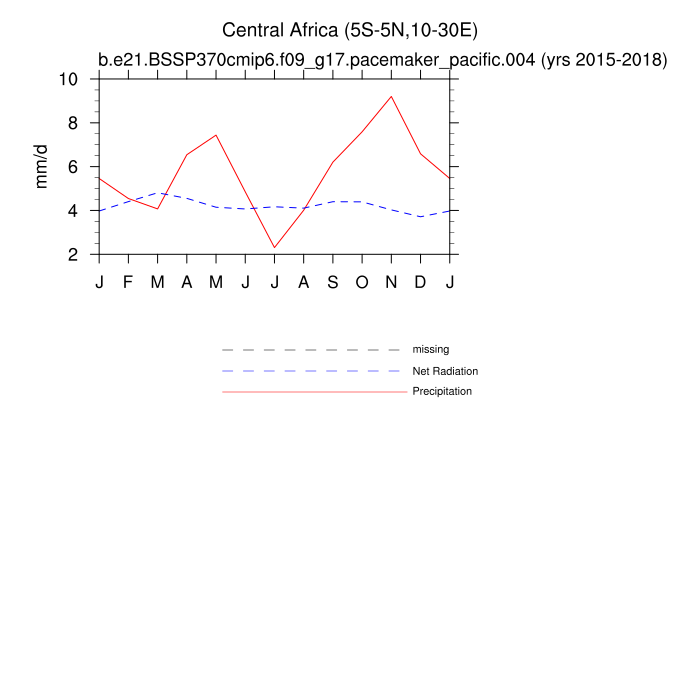 Central Africa (5S-5N,10-30E)

b.e21.BSSP370cmip6.f09_g17.pacemaker_pacific.004 (yrs 2015-2018)

mm/d

10
8
6
4
2

J F M A M J J A S O N D J

missing
Net Radiation
Precipitation